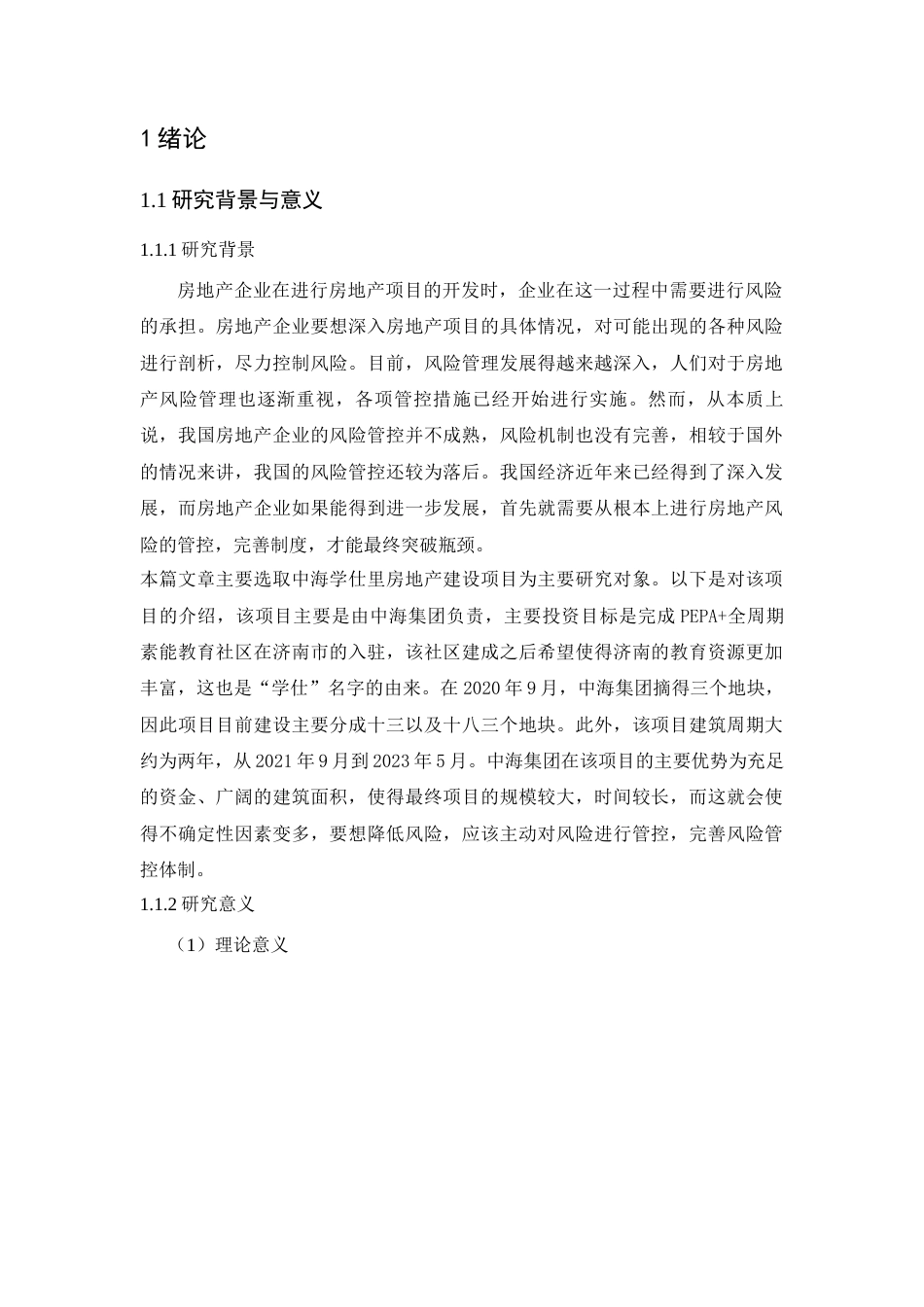 1 绪论

1.1 研究背景与意义

1.1.1 研究背景

房地产企业在进行房地产项目的开发时，企业在这一过程中需要进行风险的承担。房地产企业要想深入房地产项目的具体情况，对可能出现的各种风险进行剖析，尽力控制风险。目前，风险管理发展得越来越深入，人们对于房地产风险管理也逐渐重视，各项管控措施已经开始进行实施。然而，从本质上说，我国房地产企业的风险管控并不成熟，风险机制也没有完善，相较于国外的情况来讲，我国的风险管控还较为落后。我国经济近年来已经得到了深入发展，而房地产企业如果能得到进一步发展，首先就需要从根本上进行房地产风险的管控，完善制度，才能最终突破瓶颈。

本篇文章主要选取中海学仕里房地产建设项目为主要研究对象。以下是对该项目的介绍，该项目主要是由中海集团负责，主要投资目标是完成 PEPA+全周期素能教育社区在济南市的入驻，该社区建成之后希望使得济南的教育资源更加丰富，这也是“学仕”名字的由来。在 2020 年 9 月，中海集团摘得三个地块，因此项目目前建设主要分成十三以及十八三个地块。此外，该项目建筑周期大约为两年，从 2021 年 9 月到 2023 年 5 月。中海集团在该项目的主要优势为充足的资金、广阔的建筑面积，使得最终项目的规模较大，时间较长，而这就会使得不确定性因素变多，要想降低风险，应该主动对风险进行管控，完善风险管控体制。

1.1.2 研究意义

（1）理论意义